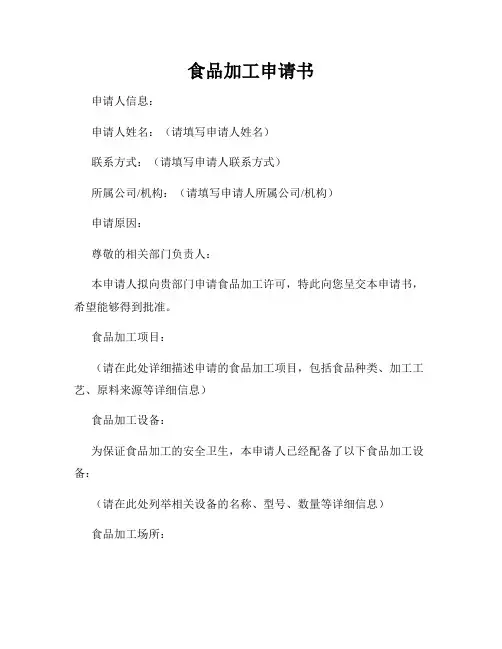 食品加工申请书

申请人信息：

申请人姓名：（请填写申请人姓名）

联系方式：（请填写申请人联系方式）

所属公司/机构：（请填写申请人所属公司/机构）

申请原因：

尊敬的相关部门负责人：

本申请人拟向贵部门申请食品加工许可，特此向您呈交本申请书，希望能够得到批准。

食品加工项目：

（请在此处详细描述申请的食品加工项目，包括食品种类、加工工艺、原料来源等详细信息）

食品加工设备：

为保证食品加工的安全卫生，本申请人已经配备了以下食品加工设备：

（请在此处列举相关设备的名称、型号、数量等详细信息）

食品加工场所：